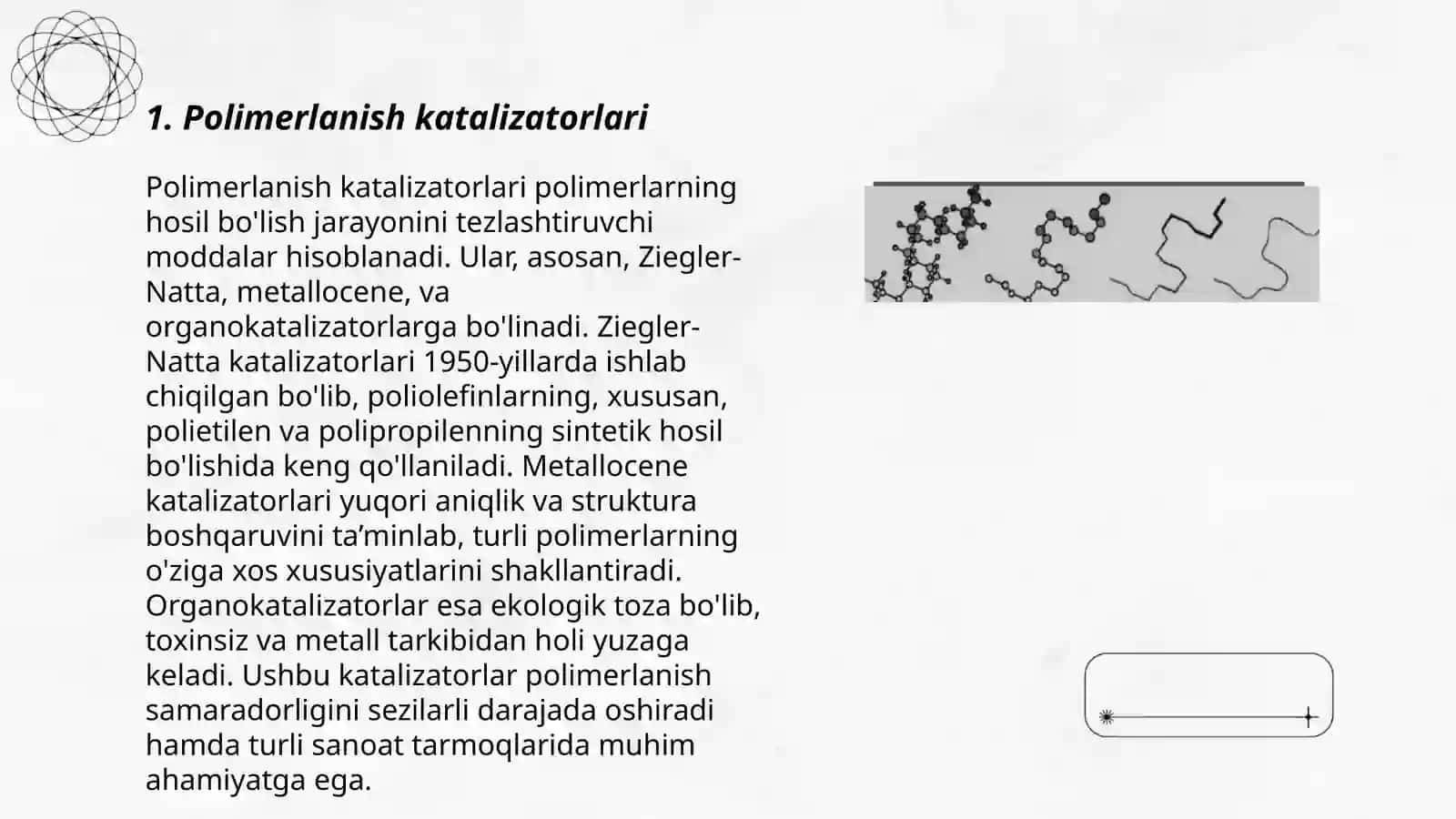 1. Polimerlanish katalizatorlari

Polimerlanish katalizatorlari polimerlarning hosil bo'lish jarayonini tezlashtiruvchi moddalar hisoblanadi. Ular, asosan, Ziegler-Natta, metallocene, va organokatalizatorlarga bo'linadi. Ziegler-Natta katalizatorlari 1950-yillarda ishlab chiqilgan bo'lib, poliolefinlarning, xususan, polietilen va polipropilenning sintetik hosil bo'lishida keng qo'llaniladi. Metallocene katalizatorlari yuqori aniqlik va struktura boshqaruvini ta’minlab, turli polimerlarning o'ziga xos xususiyatlarini shakllantiradi. Organokatalizatorlar esa ekologik toza bo'lib, toxinsiz va metall tarkibidan holi yuzaga keladi. Ushbu katalizatorlar polimerlanish samaradorligini sezilarli darajada oshiradi hamda turli sanoat tarmoqlarida muhim ahamiyatga ega.